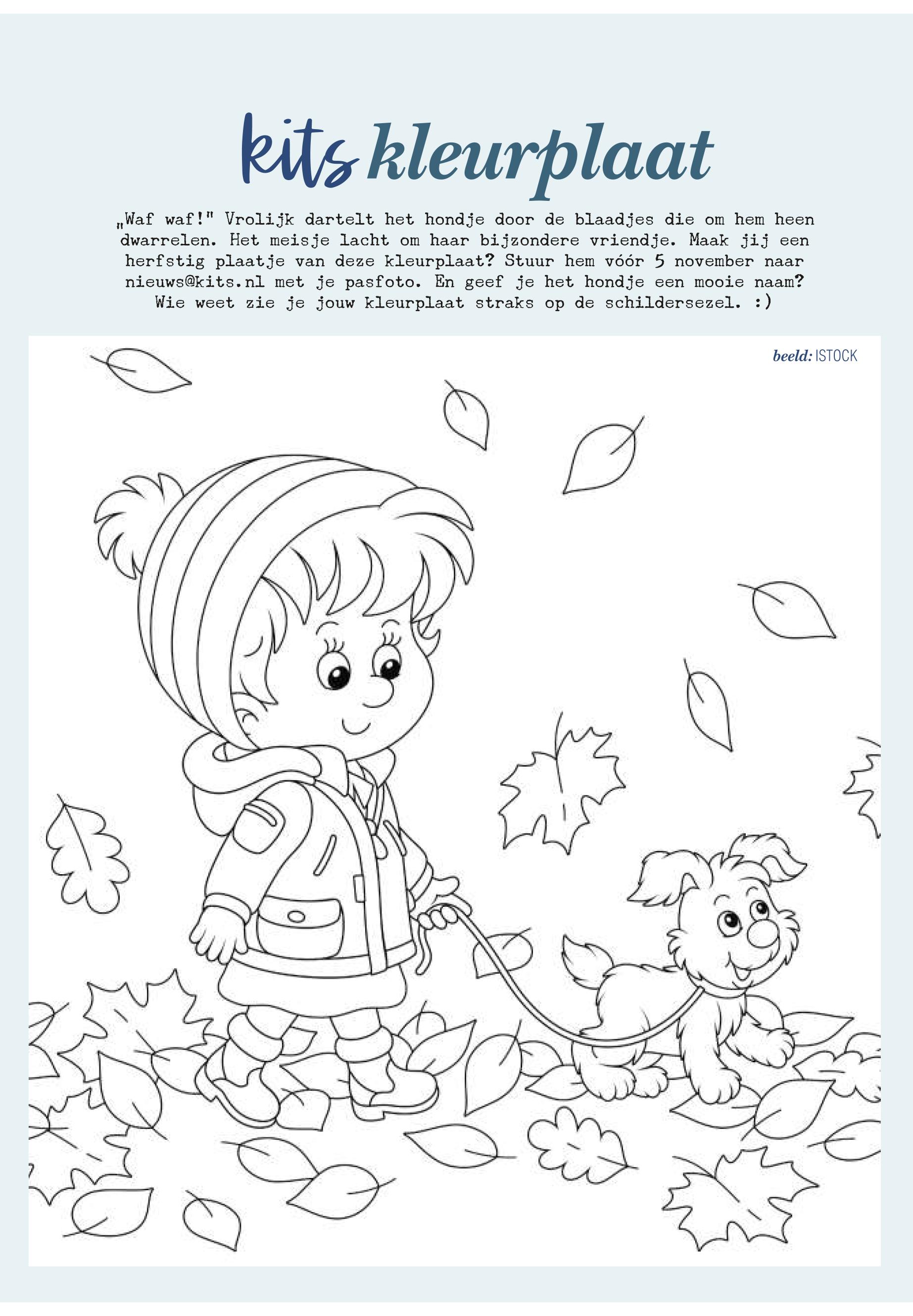 kits kleurplaat

„Waf waf!" Vrolijk dartelt het hondje door de blaadjes die om hem heen dwarrelen. Het meisje lacht om haar bijzondere vriendje. Maak jij een herfstig plaatje van deze kleurplaat? Stuur hem vóór 5 november naar nieuws@kits.nl met je pasfoto. En geef je het hondje een mooie naam? Wie weet zie je jouw kleurplaat straks op de schildersezel. :)

beeld: ISTOCK